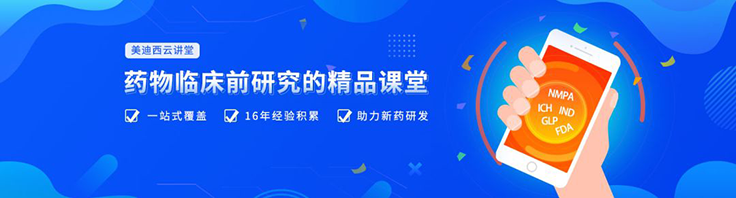 美迪西云讲堂

药物临床前研究的精品课堂

一站式覆盖　16年经验积累　助力新药研发

NMPA
ICH IND
GLP
FDA